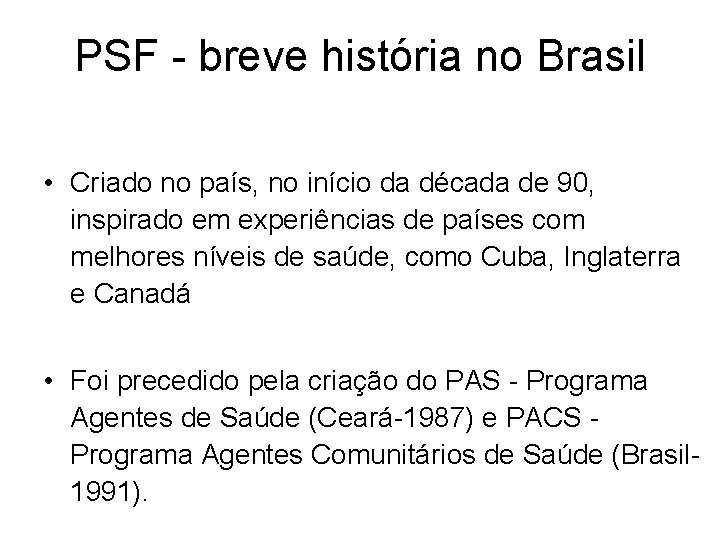 PSF - breve história no Brasil

• Criado no país, no início da década de 90, inspirado em experiências de países com melhores níveis de saúde, como Cuba, Inglaterra e Canadá

• Foi precedido pela criação do PAS - Programa Agentes de Saúde (Ceará-1987) e PACS - Programa Agentes Comunitários de Saúde (Brasil-1991).